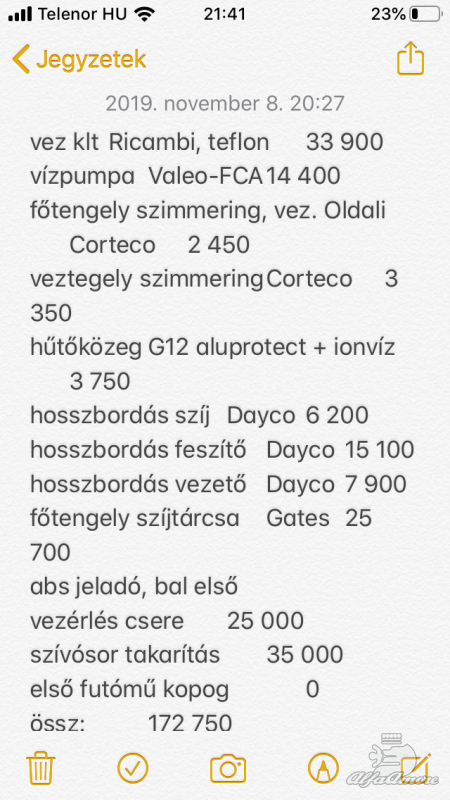 Telenor HU 21:41 23%

Jegyzetek

2019. november 8. 20:27

vez klt Ricambi, teflon 33 900
vízpumpa Valeo-FCA 14 400
főtengely szimmering, vez. Oldali Corteco 2 450
veztegely szimmering Corteco 3 350
hűtőközeg G12 aluprotect + ionvíz 3 750
hosszbordás szíj Dayco 6 200
hosszbordás feszítő Dayco 15 100
hosszbordás vezető Dayco 7 900
főtengely szíjtárcsa Gates 25 700
abs jeladó, bal első
vezérlés csere 25 000
szívósor takarítás 35 000
első futómű kopog 0
össz: 172 750

AlfaAmore